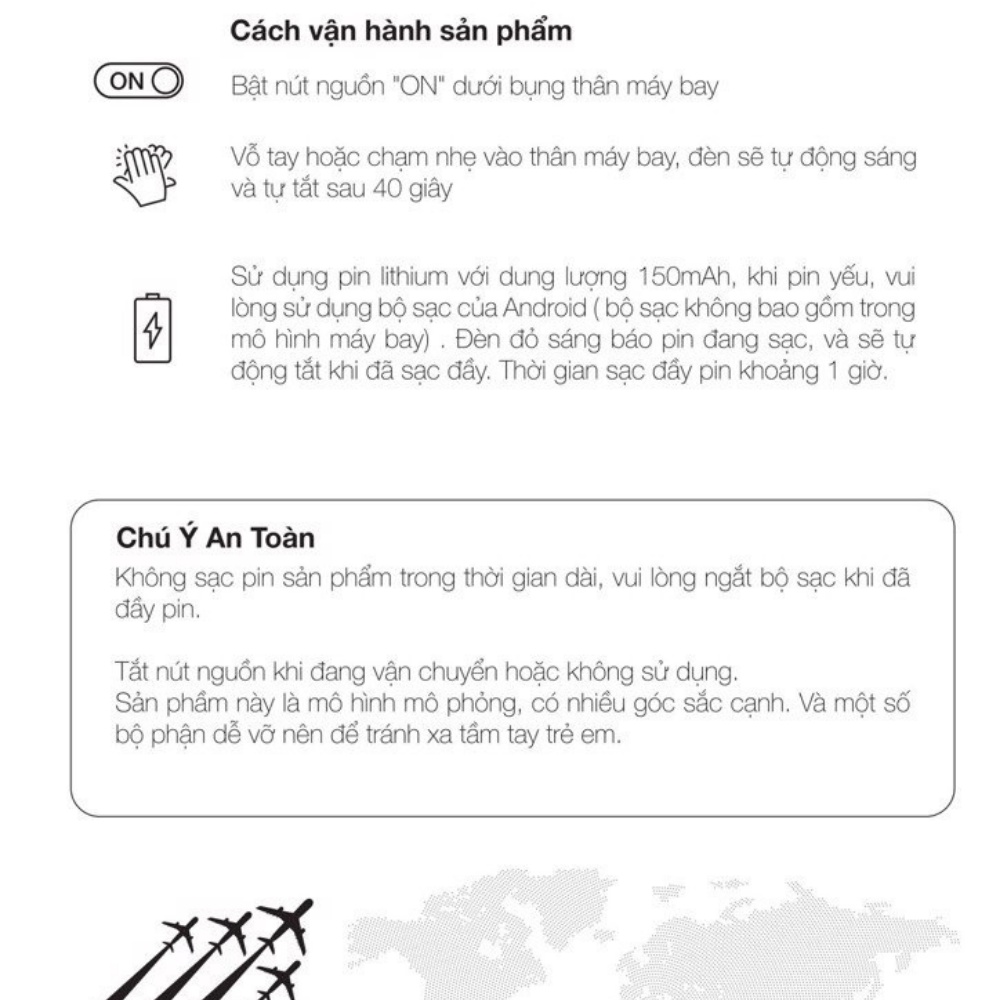 Cách vận hành sản phẩm

ON

Bật nút nguồn "ON" dưới bụng thân máy bay

Vỗ tay hoặc chạm nhẹ vào thân máy bay, đèn sẽ tự động sáng và tự tắt sau 40 giây

Sử dụng pin lithium với dung lượng 150mAh, khi pin yếu, vui lòng sử dụng bộ sạc của Android ( bộ sạc không bao gồm trong mô hình máy bay) . Đèn đỏ sáng báo pin đang sạc, và sẽ tự động tắt khi đã sạc đầy. Thời gian sạc đầy pin khoảng 1 giờ.

Chú Ý An Toàn
Không sạc pin sản phẩm trong thời gian dài, vui lòng ngắt bộ sạc khi đã đầy pin.

Tắt nút nguồn khi đang vận chuyển hoặc không sử dụng.
Sản phẩm này là mô hình mô phỏng, có nhiều góc sắc cạnh. Và một số bộ phận dễ vỡ nên để tránh xa tầm tay trẻ em.